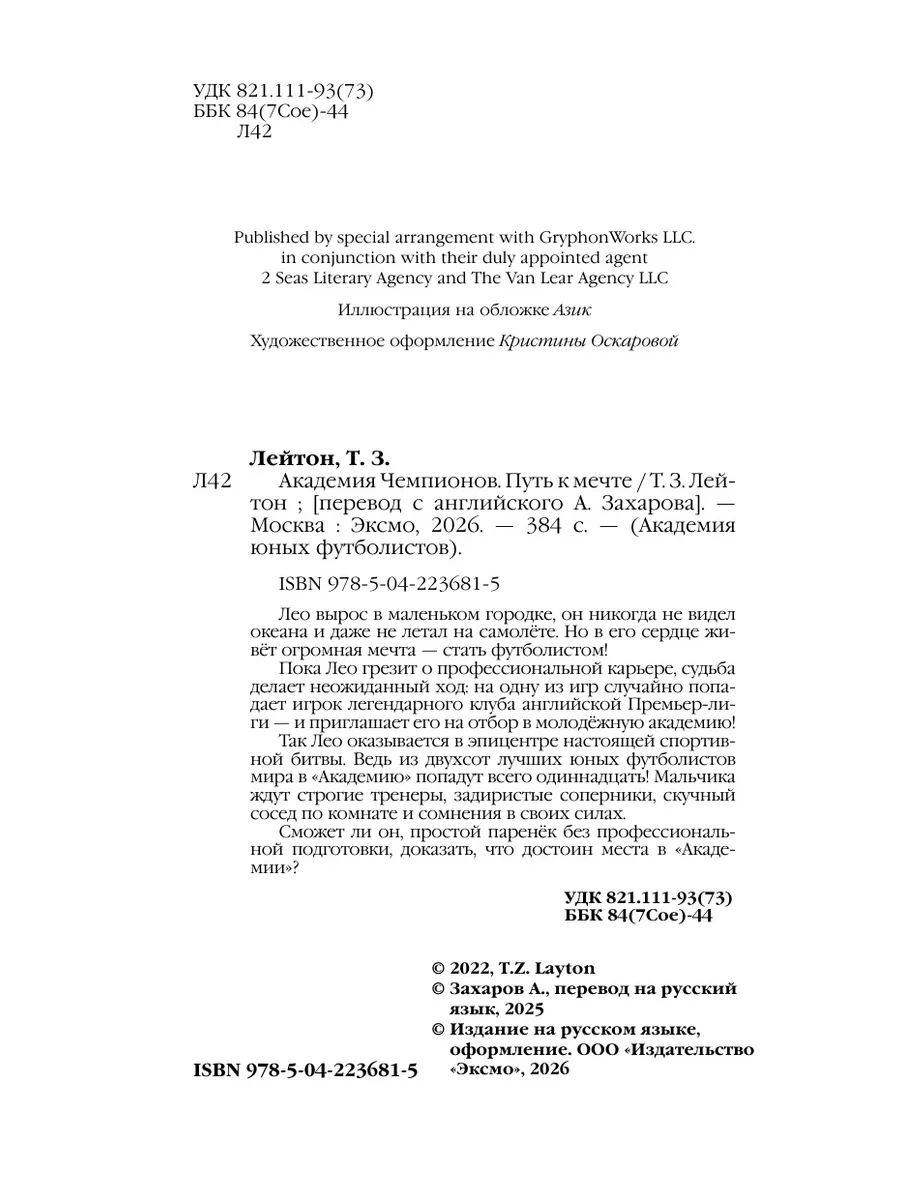 УДК 821.111-93(73)
ББК 84(7Сое)-44
Л42

Published by special arrangement with GryphonWorks LLC.
in conjunction with their duly appointed agent
2 Seas Literary Agency and The Van Lear Agency LLC

Иллюстрация на обложке Азик

Художественное оформление Кристины Оскаровой

Лейтон, Т. З.

Л42 Академия Чемпионов. Путь к мечте / Т. З. Лейтон ; [перевод с английского А. Захарова]. — Москва : Эксмо, 2026. — 384 с. — (Академия юных футболистов).

ISBN 978-5-04-223681-5

Лео вырос в маленьком городке, он никогда не видел океана и даже не летал на самолёте. Но в его сердце живёт огромная мечта — стать футболистом!

Пока Лео грезит о профессиональной карьере, судьба делает неожиданный ход: на одну из игр случайно попадает игрок легендарного клуба английской Премьер-лиги — и приглашает его на отбор в молодёжную академию!

Так Лео оказывается в эпицентре настоящей спортивной битвы. Ведь из двухсот лучших юных футболистов мира в «Академию» попадут всего одиннадцать! Мальчика ждут строгие тренеры, задиристые соперники, скучный сосед по комнате и сомнения в своих силах.

Сможет ли он, простой паренёк без профессиональной подготовки, доказать, что достоин места в «Академии»?

УДК 821.111-93(73)
ББК 84(7Сое)-44

© 2022, T.Z. Layton
© Захаров А., перевод на русский язык, 2025
© Издание на русском языке, оформление. ООО «Издательство «Эксмо», 2026

ISBN 978-5-04-223681-5